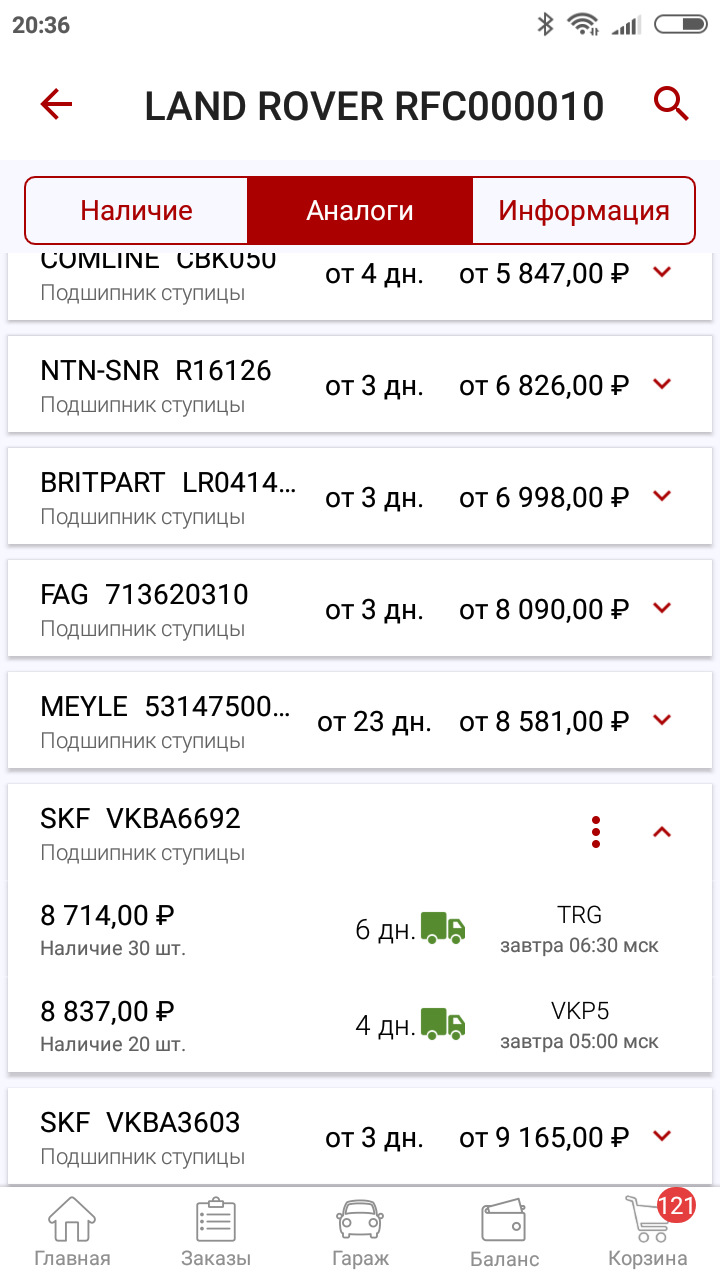 20:36

LAND ROVER RFC000010

Наличие
Аналоги
Информация

COMLINE CBK050
Подшипник ступицы
от 4 дн.
от 5 847,00 ₽

NTN-SNR R16126
Подшипник ступицы
от 3 дн.
от 6 826,00 ₽

BRITPART LR0414...
Подшипник ступицы
от 3 дн.
от 6 998,00 ₽

FAG 713620310
Подшипник ступицы
от 3 дн.
от 8 090,00 ₽

MEYLE 53147500...
Подшипник ступицы
от 23 дн.
от 8 581,00 ₽

SKF VKBA6692
Подшипник ступицы

8 714,00 ₽
Наличие 30 шт.
6 дн.
TRG
завтра 06:30 мск

8 837,00 ₽
Наличие 20 шт.
4 дн.
VKP5
завтра 05:00 мск

SKF VKBA3603
Подшипник ступицы
от 3 дн.
от 9 165,00 ₽

Главная
Заказы
Гараж
Баланс
121
Корзина